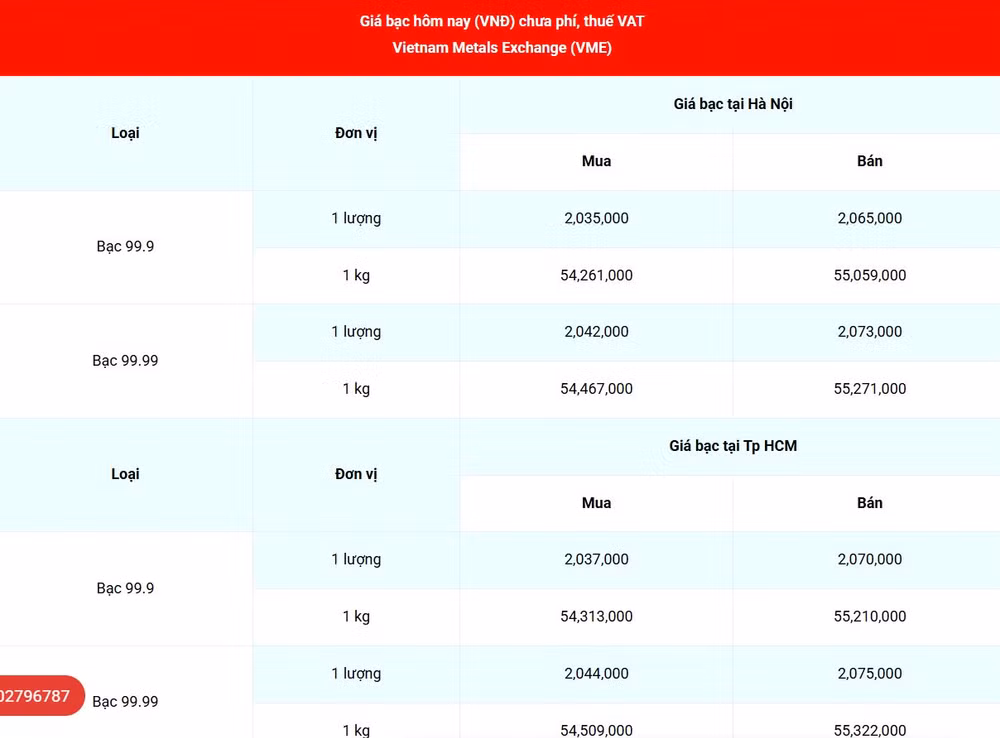 Giá bạc hôm nay (VNĐ) chưa phí, thuế VAT
Vietnam Metals Exchange (VME)

| Loại | Đơn vị | Giá bạc tại Hà Nội | |
|---|---|---|---|
| | | Mua | Bán |
| Bạc 99.9 | 1 lượng | 2,035,000 | 2,065,000 |
| | 1 kg | 54,261,000 | 55,059,000 |
| Bạc 99.99 | 1 lượng | 2,042,000 | 2,073,000 |
| | 1 kg | 54,467,000 | 55,271,000 |

| Loại | Đơn vị | Giá bạc tại Tp HCM | |
|---|---|---|---|
| | | Mua | Bán |
| Bạc 99.9 | 1 lượng | 2,037,000 | 2,070,000 |
| | 1 kg | 54,313,000 | 55,210,000 |
| Bạc 99.99 | 1 lượng | 2,044,000 | 2,075,000 |
| | 1 kg | 54,509,000 | 55,322,000 |

02796787